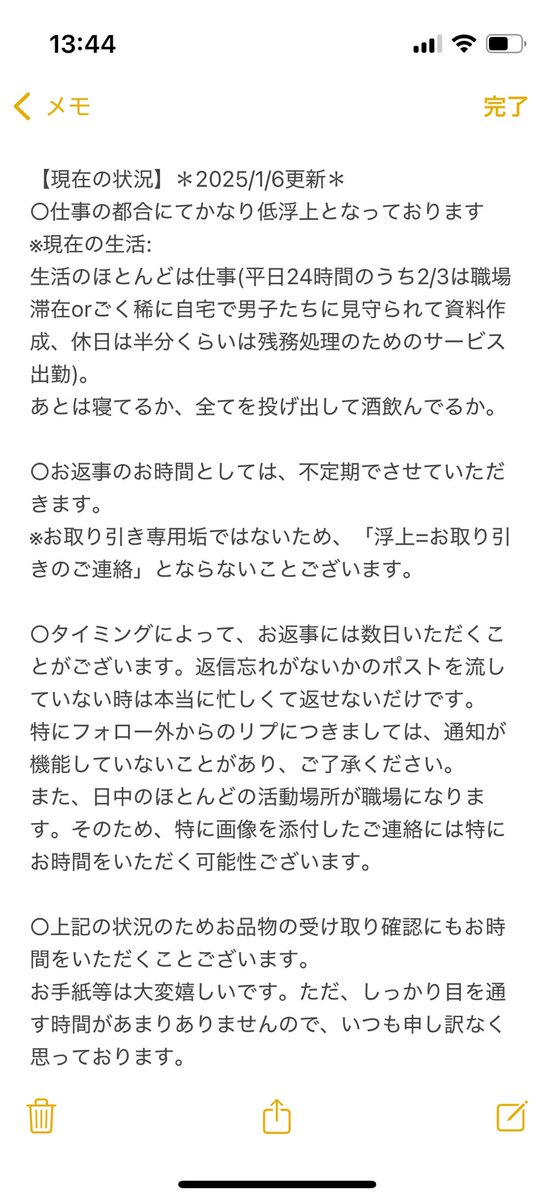 13:44

メモ
完了

【現在の状況】＊2025/1/6更新＊
〇仕事の都合にてかなり低浮上となっております
※現在の生活:
生活のほとんどは仕事(平日24時間のうち2/3は職場滞在orごく稀に自宅で男子たちに見守られて資料作成、休日は半分くらいは残務処理のためのサービス出勤)。
あとは寝てるか、全てを投げ出して酒飲んでるか。

〇お返事のお時間としては、不定期でさせていただきます。
※お取り引き専用垢ではないため、「浮上=お取り引きのご連絡」とならないことございます。

〇タイミングによって、お返事には数日いただくことがございます。返信忘れがないかのポストを流していない時は本当に忙しくて返せないだけです。
特にフォロー外からのリプにつきましては、通知が機能していないことがあり、ご了承ください。
また、日中のほとんどの活動場所が職場になります。そのため、特に画像を添付したご連絡には特にお時間をいただく可能性ございます。

〇上記の状況のためお品物の受け取り確認にもお時間をいただくことございます。
お手紙等は大変嬉しいです。ただ、しっかり目を通す時間があまりありませんので、いつも申し訳なく思っております。